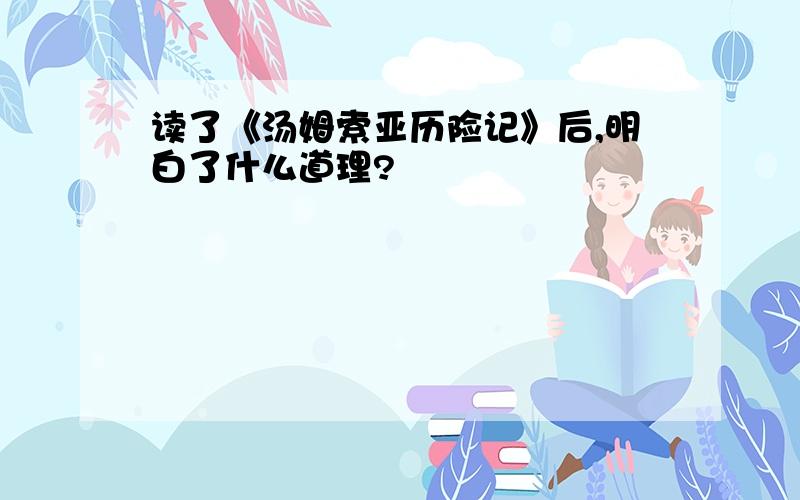 读了《汤姆索亚历险记》后,明白了什么道理?